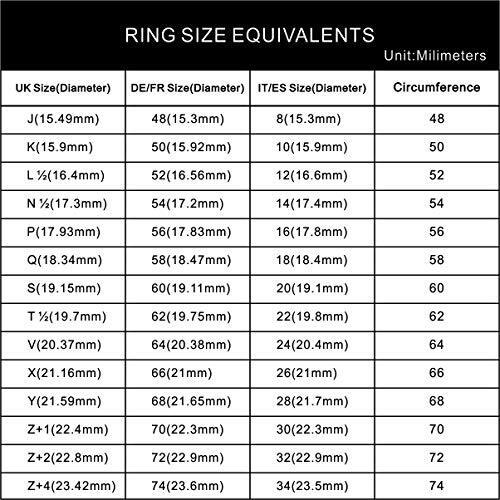 RING SIZE EQUIVALENTS
Unit:Milimeters

| UK Size(Diameter) | DE/FR Size(Diameter) | IT/ES Size(Diameter) | Circumference |
|---|---|---|---|
| J(15.49mm) | 48(15.3mm) | 8(15.3mm) | 48 |
| K(15.9mm) | 50(15.92mm) | 10(15.9mm) | 50 |
| L ½(16.4mm) | 52(16.56mm) | 12(16.6mm) | 52 |
| N ½(17.3mm) | 54(17.2mm) | 14(17.4mm) | 54 |
| P(17.93mm) | 56(17.83mm) | 16(17.8mm) | 56 |
| Q(18.34mm) | 58(18.47mm) | 18(18.4mm) | 58 |
| S(19.15mm) | 60(19.11mm) | 20(19.1mm) | 60 |
| T ½(19.7mm) | 62(19.75mm) | 22(19.8mm) | 62 |
| V(20.37mm) | 64(20.38mm) | 24(20.4mm) | 64 |
| X(21.16mm) | 66(21mm) | 26(21mm) | 66 |
| Y(21.59mm) | 68(21.65mm) | 28(21.7mm) | 68 |
| Z+1(22.4mm) | 70(22.3mm) | 30(22.3mm) | 70 |
| Z+2(22.8mm) | 72(22.9mm) | 32(22.9mm) | 72 |
| Z+4(23.42mm) | 74(23.6mm) | 34(23.5mm) | 74 |